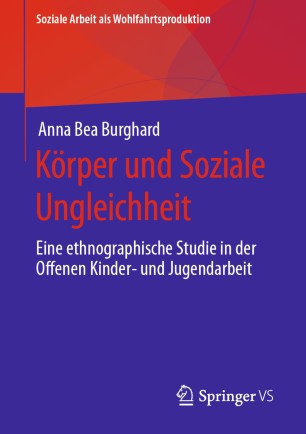 Soziale Arbeit als Wohlfahrtsproduktion

Anna Bea Burghard

Körper und Soziale Ungleichheit

Eine ethnographische Studie in der Offenen Kinder- und Jugendarbeit

Springer VS